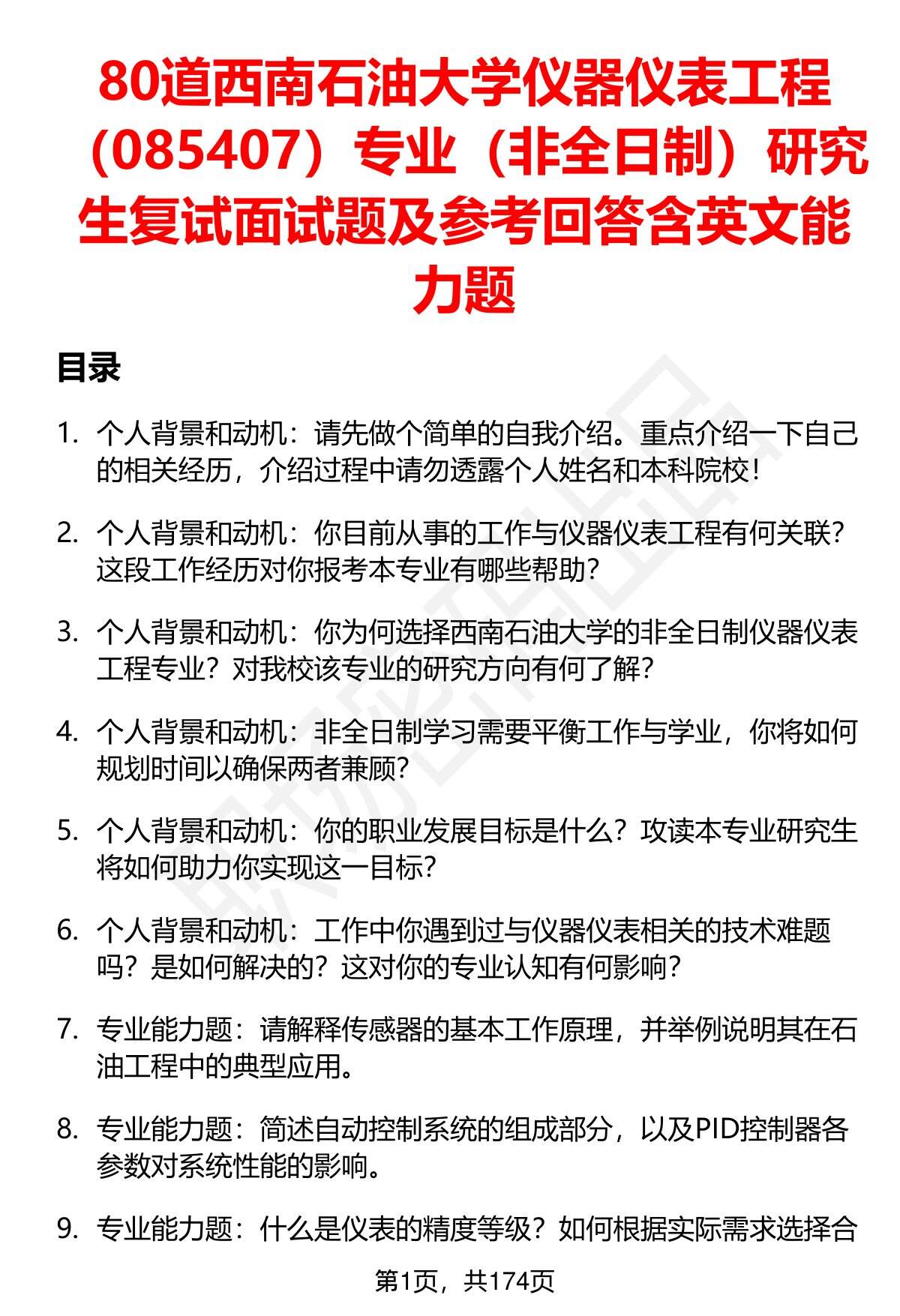 80道西南石油大学仪器仪表工程（085407）专业（非全日制）研究生复试面试题及参考回答含英文能力题

目录

1. 个人背景和动机：请先做个简单的自我介绍。重点介绍一下自己的相关经历，介绍过程中请勿透露个人姓名和本科院校！

2. 个人背景和动机：你目前从事的工作与仪器仪表工程有何关联？这段工作经历对你报考本专业有哪些帮助？

3. 个人背景和动机：你为何选择西南石油大学的非全日制仪器仪表工程专业？对我校该专业的研究方向有何了解？

4. 个人背景和动机：非全日制学习需要平衡工作与学业，你将如何规划时间以确保两者兼顾？

5. 个人背景和动机：你的职业发展目标是什么？攻读本专业研究生将如何助力你实现这一目标？

6. 个人背景和动机：工作中你遇到过与仪器仪表相关的技术难题吗？是如何解决的？这对你的专业认知有何影响？

7. 专业能力题：请解释传感器的基本工作原理，并举例说明其在石油工程中的典型应用。

8. 专业能力题：简述自动控制系统的组成部分，以及PID控制器各参数对系统性能的影响。

9. 专业能力题：什么是仪表的精度等级？如何根据实际需求选择合

第1页，共174页